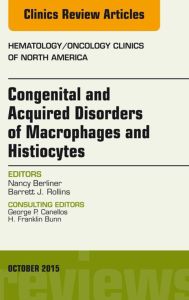 Clinics Review Articles

HEMATOLOGY/ONCOLOGY CLINICS OF NORTH AMERICA

Congenital and Acquired Disorders of Macrophages and Histiocytes

EDITORS
Nancy Berliner
Barrett J. Rollins

CONSULTING EDITORS
George P. Canellos
H. Franklin Bunn

OCTOBER 2015

reviews